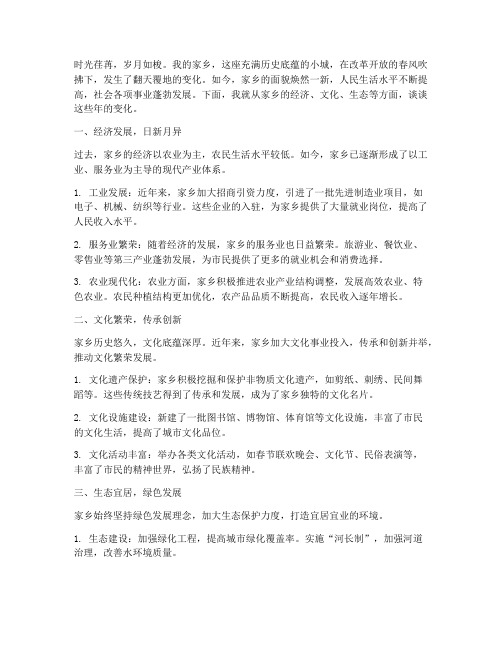 时光荏苒，岁月如梭。我的家乡，这座充满历史底蕴的小城，在改革开放的春风吹拂下，发生了翻天覆地的变化。如今，家乡的面貌焕然一新，人民生活水平不断提高，社会各项事业蓬勃发展。下面，我就从家乡的经济、文化、生态等方面，谈谈这些年的变化。

一、经济发展，日新月异

过去，家乡的经济以农业为主，农民生活水平较低。如今，家乡已逐渐形成了以工业、服务业为主导的现代产业体系。

1. 工业发展：近年来，家乡加大招商引资力度，引进了一批先进制造业项目，如电子、机械、纺织等行业。这些企业的入驻，为家乡提供了大量就业岗位，提高了人民收入水平。

2. 服务业繁荣：随着经济的发展，家乡的服务业也日益繁荣。旅游业、餐饮业、零售业等第三产业蓬勃发展，为市民提供了更多的就业机会和消费选择。

3. 农业现代化：农业方面，家乡积极推进农业产业结构调整，发展高效农业、特色农业。农民种植结构更加优化，农产品品质不断提高，农民收入逐年增长。

二、文化繁荣，传承创新

家乡历史悠久，文化底蕴深厚。近年来，家乡加大文化事业投入，传承和创新并举，推动文化繁荣发展。

1. 文化遗产保护：家乡积极挖掘和保护非物质文化遗产，如剪纸、刺绣、民间舞蹈等。这些传统技艺得到了传承和发展，成为了家乡独特的文化名片。

2. 文化设施建设：新建了一批图书馆、博物馆、体育馆等文化设施，丰富了市民的文化生活，提高了城市文化品位。

3. 文化活动丰富：举办各类文化活动，如春节联欢晚会、文化节、民俗表演等，丰富了市民的精神世界，弘扬了民族精神。

三、生态宜居，绿色发展

家乡始终坚持绿色发展理念，加大生态保护力度，打造宜居宜业的环境。

1. 生态建设：加强绿化工程，提高城市绿化覆盖率。实施“河长制”，加强河道治理，改善水环境质量。